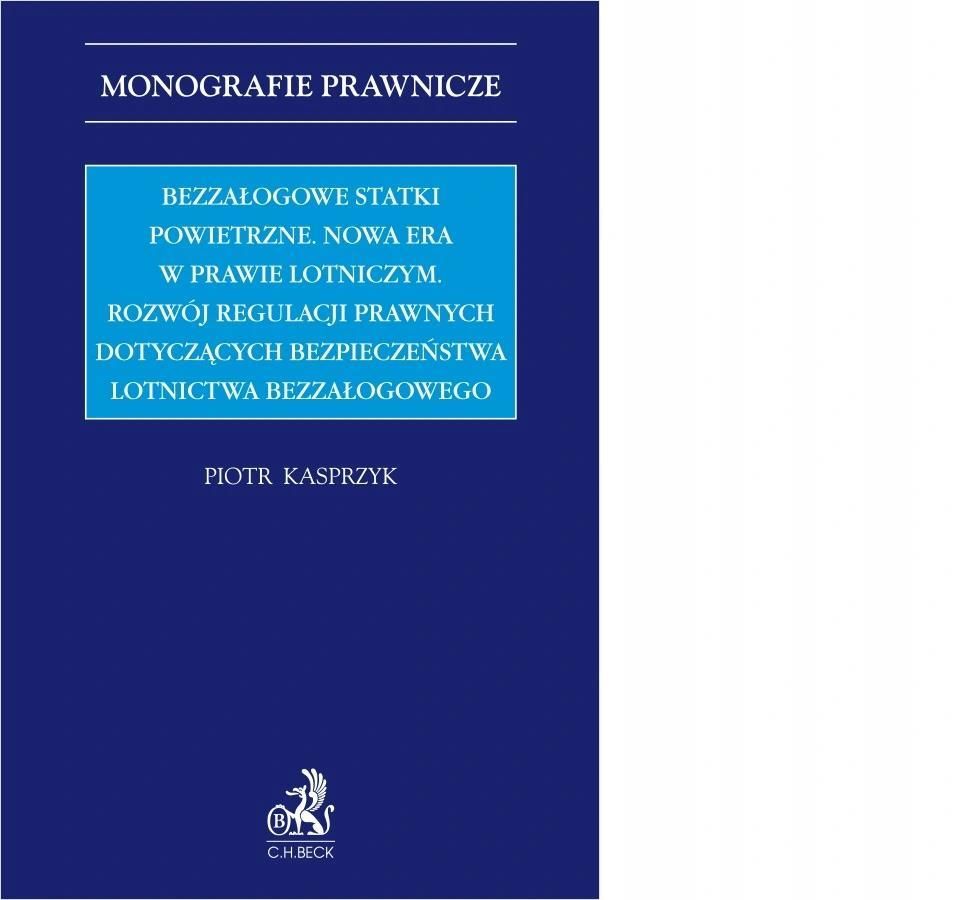 MONOGRAFIE PRAWNICZE

BEZZAŁOGOWE STATKI POWIETRZNE. NOWA ERA W PRAWIE LOTNICZYM. ROZWÓJ REGULACJI PRAWNYCH DOTYCZĄCYCH BEZPIECZEŃSTWA LOTNICTWA BEZZAŁOGOWEGO

PIOTR KASPRZYK

B

C.H.BECK